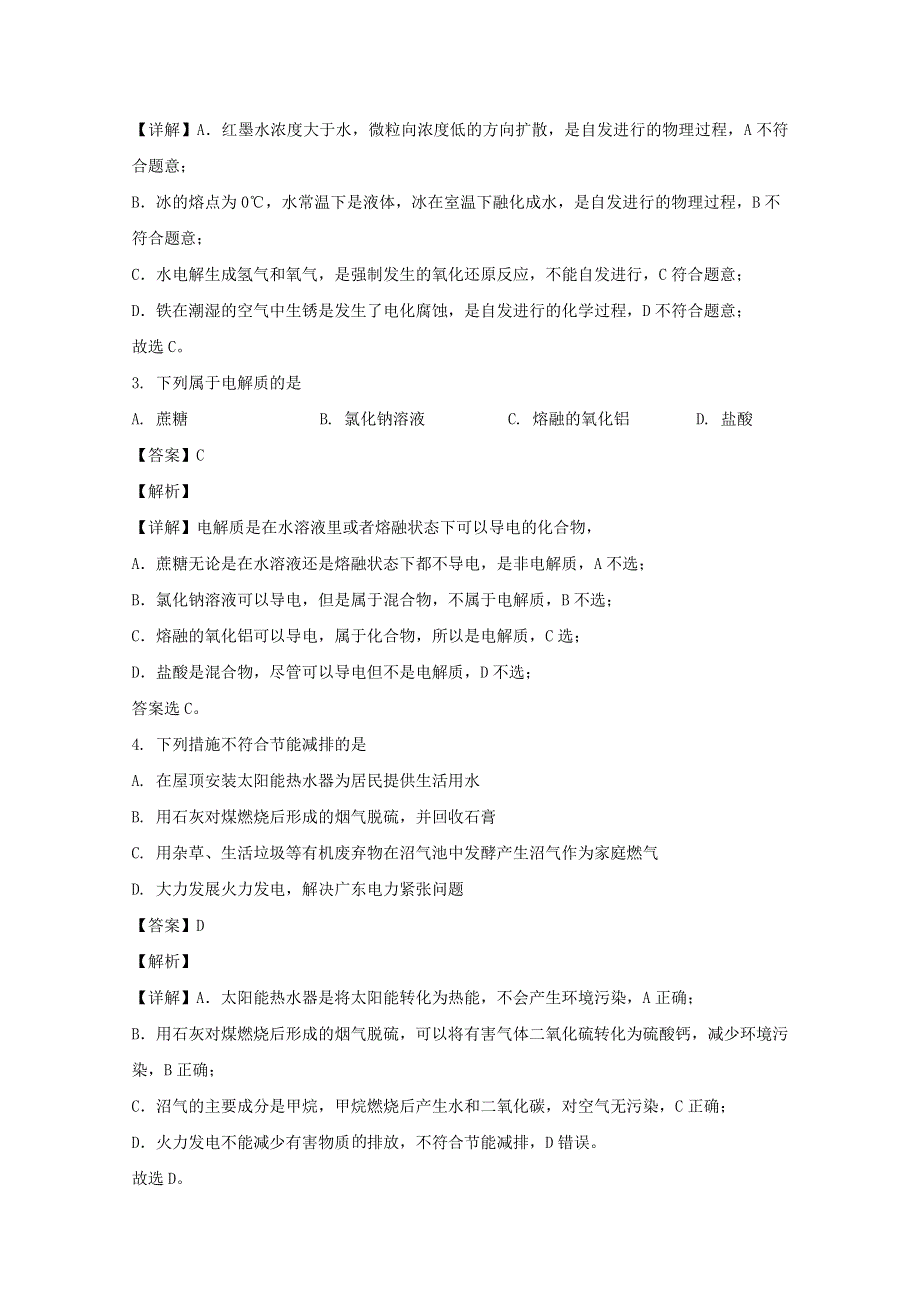 【详解】A. 红墨水浓度大于水，微粒向浓度低的方向扩散，是自发进行的物理过程，A 不符合题意；

B. 冰的熔点为 0℃，水常温下是液体，冰在室温下融化成水，是自发进行的物理过程，B 不符合题意；

C. 水电解生成氢气和氧气，是强制发生的氧化还原反应，不能自发进行，C 符合题意；

D. 铁在潮湿的空气中生锈是发生了电化腐蚀，是自发进行的化学过程，D 不符合题意；

故选 C。

3. 下列属于电解质的是

A. 蔗糖　　B. 氯化钠溶液　　C. 熔融的氧化铝　　D. 盐酸

【答案】C

【解析】

【详解】电解质是在水溶液里或者熔融状态下可以导电的化合物，

A. 蔗糖无论是在水溶液还是熔融状态下都不导电，是非电解质，A 不选；

B. 氯化钠溶液可以导电，但是属于混合物，不属于电解质，B 不选；

C. 熔融的氧化铝可以导电，属于化合物，所以是电解质，C 选；

D. 盐酸是混合物，尽管可以导电但不是电解质，D 不选；

答案选 C。

4. 下列措施不符合节能减排的是

A. 在屋顶安装太阳能热水器为居民提供生活用水

B. 用石灰对煤燃烧后形成的烟气脱硫，并回收石膏

C. 用杂草、生活垃圾等有机废弃物在沼气池中发酵产生沼气作为家庭燃气

D. 大力发展火力发电，解决广东电力紧张问题

【答案】D

【解析】

【详解】A. 太阳能热水器是将太阳能转化为热能，不会产生环境污染，A 正确；

B. 用石灰对煤燃烧后形成的烟气脱硫，可以将有害气体二氧化硫转化为硫酸钙，减少环境污染，B 正确；

C. 沼气的主要成分是甲烷，甲烷燃烧后产生水和二氧化碳，对空气无污染，C 正确；

D. 火力发电不能减少有害物质的排放，不符合节能减排，D 错误。

故选 D。